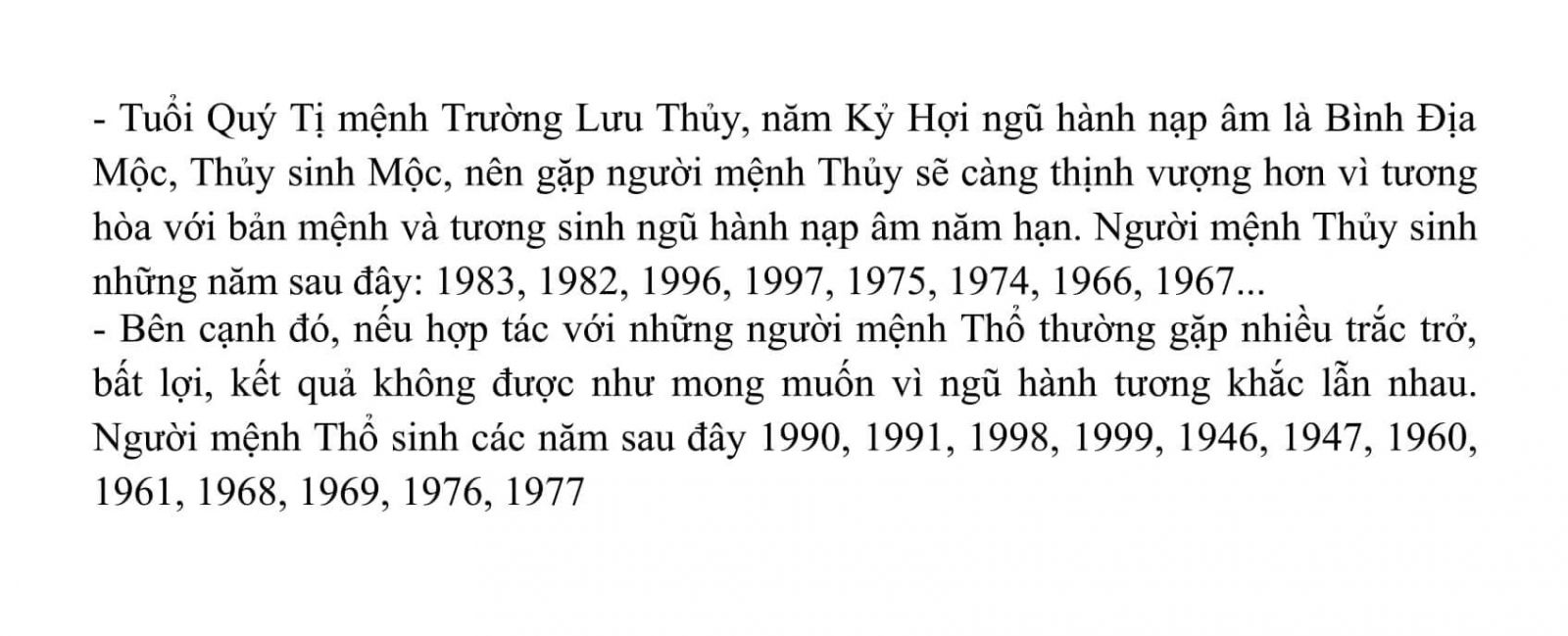 - Tuổi Quý Tị mệnh Trường Lưu Thủy, năm Kỷ Hợi ngũ hành nạp âm là Bình Địa Mộc, Thủy sinh Mộc, nên gặp người mệnh Thủy sẽ càng thịnh vượng hơn vì tương hòa với bản mệnh và tương sinh ngũ hành nạp âm năm hạn. Người mệnh Thủy sinh những năm sau đây: 1983, 1982, 1996, 1997, 1975, 1974, 1966, 1967...

- Bên cạnh đó, nếu hợp tác với những người mệnh Thổ thường gặp nhiều trắc trở, bất lợi, kết quả không được như mong muốn vì ngũ hành tương khắc lẫn nhau. Người mệnh Thổ sinh các năm sau đây 1990, 1991, 1998, 1999, 1946, 1947, 1960, 1961, 1968, 1969, 1976, 1977